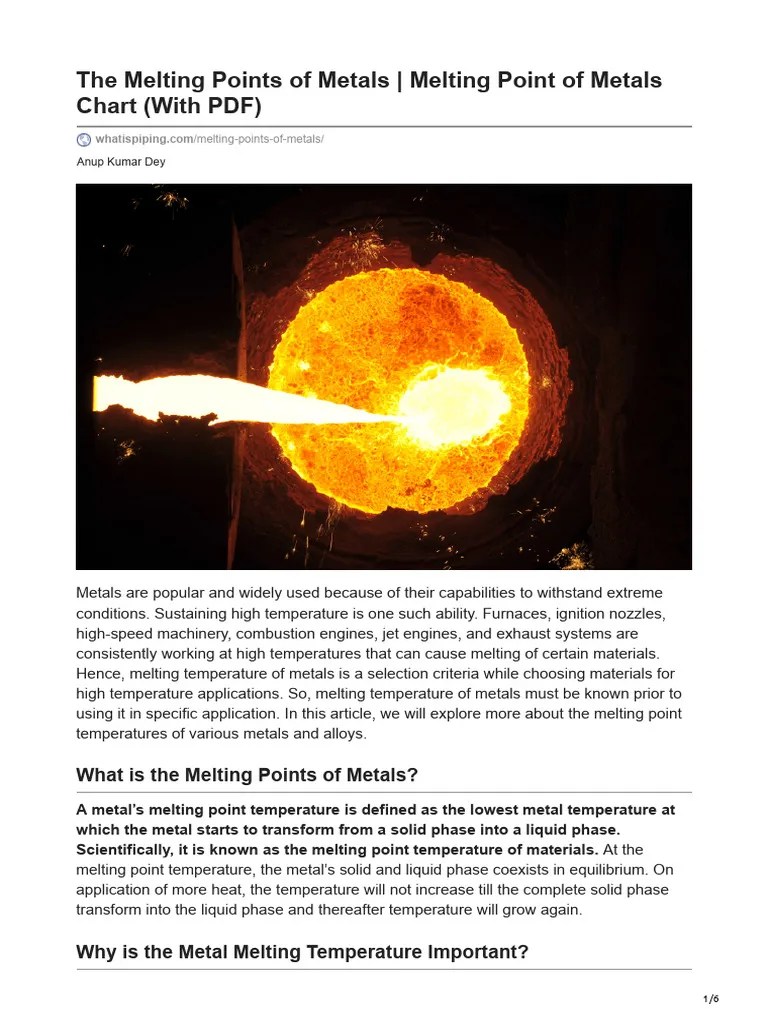 The Melting Points of Metals | Melting Point of Metals Chart (With PDF)

whatispiping.com/melting-points-of-metals/

Anup Kumar Dey

Metals are popular and widely used because of their capabilities to withstand extreme conditions. Sustaining high temperature is one such ability. Furnaces, ignition nozzles, high-speed machinery, combustion engines, jet engines, and exhaust systems are consistently working at high temperatures that can cause melting of certain materials. Hence, melting temperature of metals is a selection criteria while choosing materials for high temperature applications. So, melting temperature of metals must be known prior to using it in specific application. In this article, we will explore more about the melting point temperatures of various metals and alloys.

What is the Melting Points of Metals?

A metal's melting point temperature is defined as the lowest metal temperature at which the metal starts to transform from a solid phase into a liquid phase. Scientifically, it is known as the melting point temperature of materials. At the melting point temperature, the metal's solid and liquid phase coexists in equilibrium. On application of more heat, the temperature will not increase till the complete solid phase transform into the liquid phase and thereafter temperature will grow again.

Why is the Metal Melting Temperature Important?

1/6